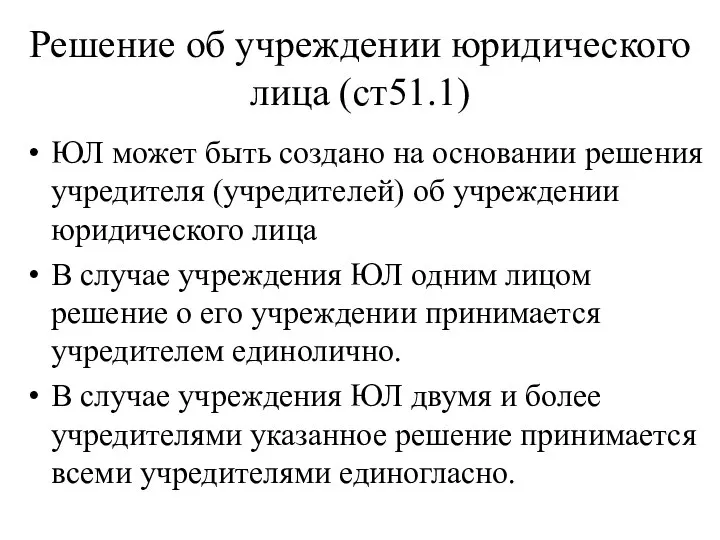 Решение об учреждении юридического лица (ст51.1)

• ЮЛ может быть создано на основании решения учредителя (учредителей) об учреждении юридического лица

• В случае учреждения ЮЛ одним лицом решение о его учреждении принимается учредителем единолично.

• В случае учреждения ЮЛ двумя и более учредителями указанное решение принимается всеми учредителями единогласно.